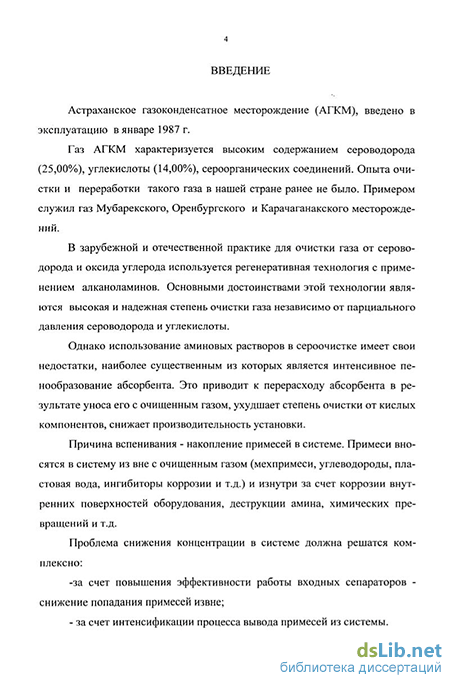 4

ВВЕДЕНИЕ

Астраханское газоконденсатное месторождение (АГКМ), введено в эксплуатацию в январе 1987 г.

Газ АГКМ характеризуется высоким содержанием сероводорода (25,00%), углекислоты (14,00%), сероорганических соединений. Опыта очистки и переработки такого газа в нашей стране ранее не было. Примером служил газ Мубарекского, Оренбургского и Карачаганакского месторождений.

В зарубежной и отечественной практике для очистки газа от сероводорода и оксида углерода используется регенеративная технология с применением алканоламинов. Основными достоинствами этой технологии являются высокая и надежная степень очистки газа независимо от парциального давления сероводорода и углекислоты.

Однако использование аминовых растворов в сероочистке имеет свои недостатки, наиболее существенным из которых является интенсивное пенообразование абсорбента. Это приводит к перерасходу абсорбента в результате уноса его с очищенным газом, ухудшает степень очистки от кислых компонентов, снижает производительность установки.

Причина вспенивания - накопление примесей в системе. Примеси вносятся в систему из вне с очищенным газом (мехпримеси, углеводороды, пластовая вода, ингибиторы коррозии и т.д.) и изнутри за счет коррозии внутренних поверхностей оборудования, деструкции амина, химических превращений и т.д.

Проблема снижения концентрации в системе должна решатся комплексно:

-за счет повышения эффективности работы входных сепараторов - снижение попадания примесей извне;

- за счет интенсификации процесса вывода примесей из системы.

dsLib.net
библиотека диссертаций